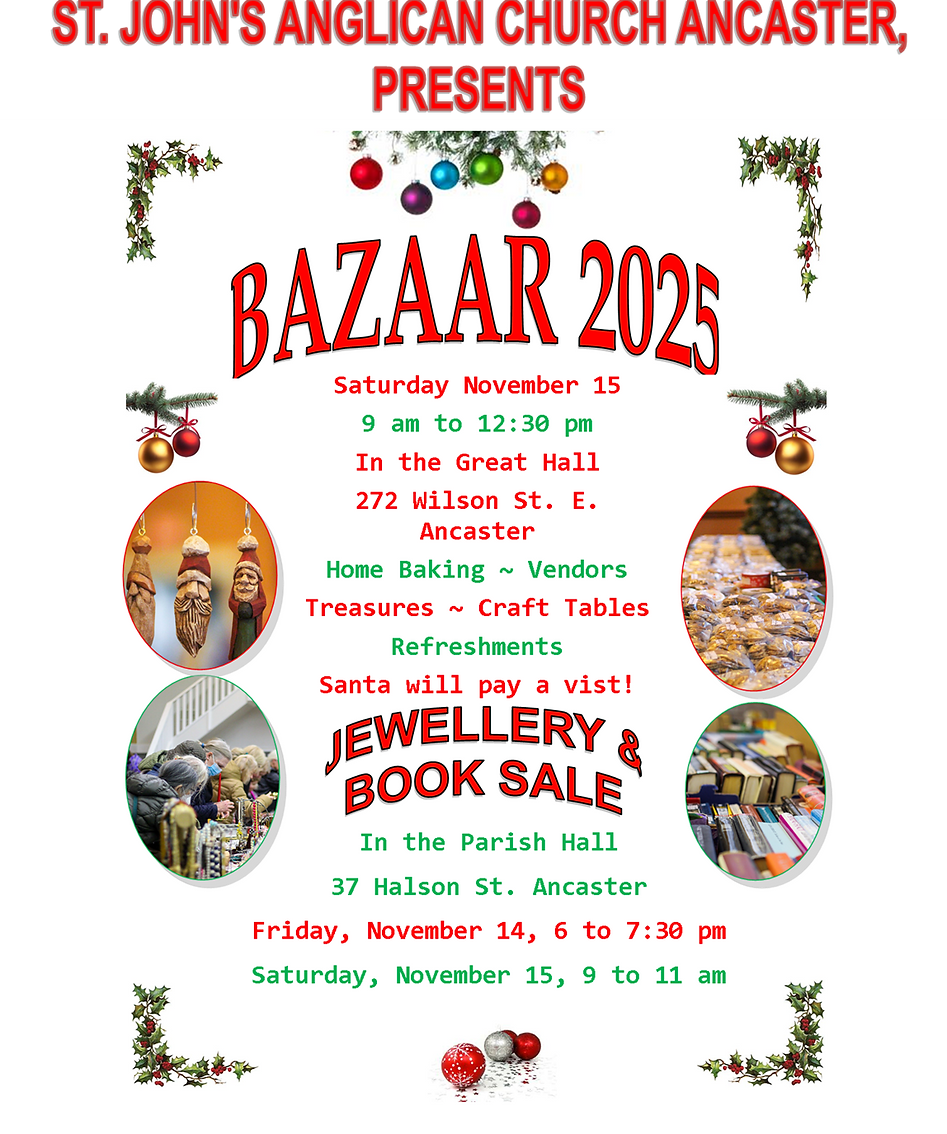 ST. JOHN'S ANGLICAN CHURCH ANCASTER, PRESENTS

BAZAAR 2025

Saturday November 15

9 am to 12:30 pm

In the Great Hall

272 Wilson St. E. Ancaster

Home Baking ~ Vendors

Treasures ~ Craft Tables

Refreshments

Santa will pay a vist!

JEWELLERY & BOOK SALE

In the Parish Hall

37 Halson St. Ancaster

Friday, November 14, 6 to 7:30 pm

Saturday, November 15, 9 to 11 am